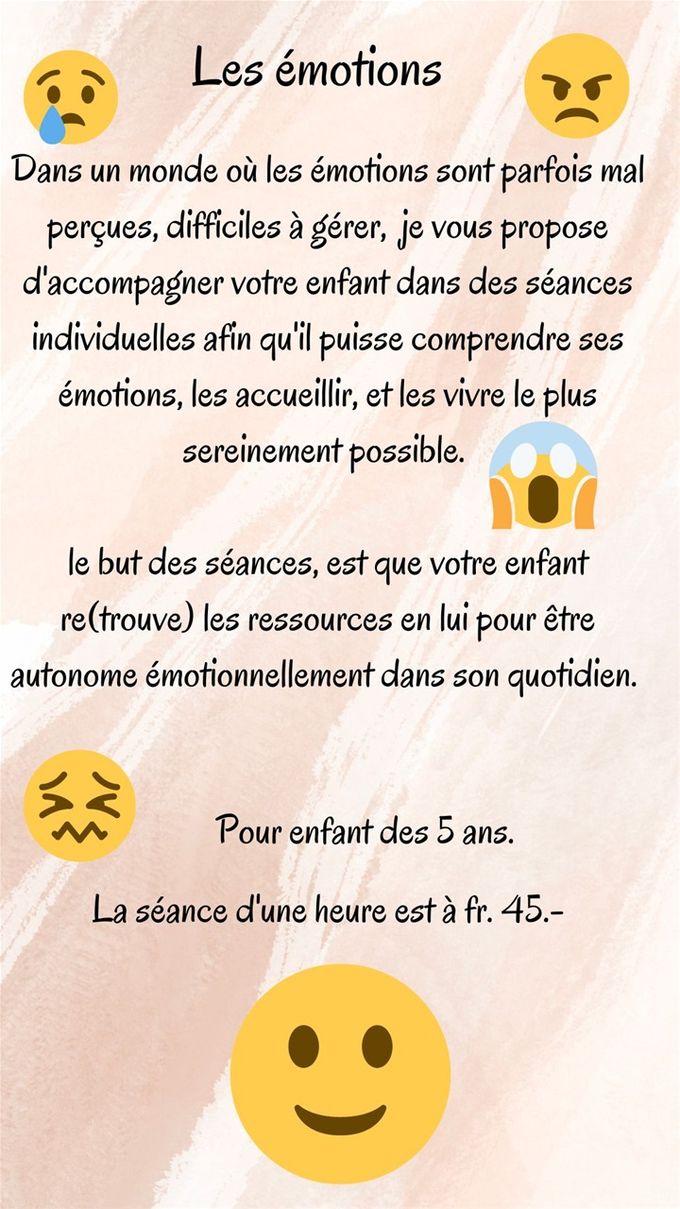 Les émotions

Dans un monde où les émotions sont parfois mal perçues, difficiles à gérer, je vous propose d'accompagner votre enfant dans des séances individuelles afin qu'il puisse comprendre ses émotions, les accueillir, et les vivre le plus sereinement possible.

le but des séances, est que votre enfant re(trouve) les ressources en lui pour être autonome émotionnellement dans son quotidien.

Pour enfant des 5 ans.

La séance d'une heure est à fr. 45.-